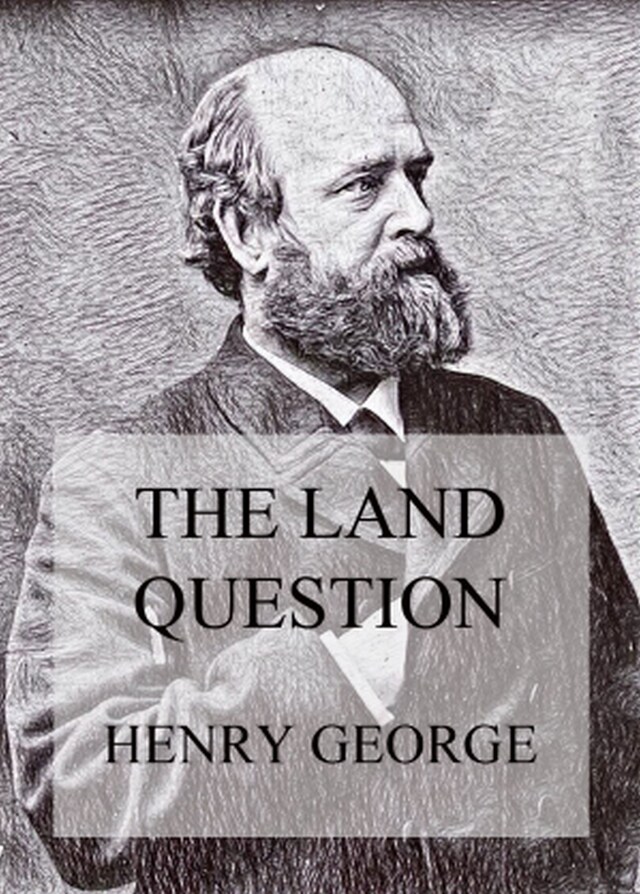 THE LAND QUESTION

HENRY GEORGE